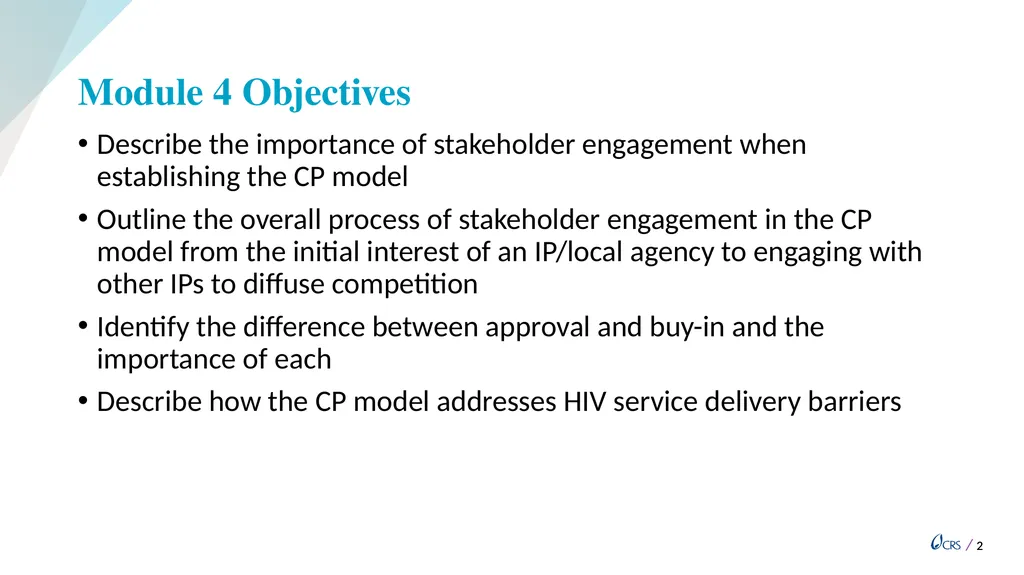 Module 4 Objectives

• Describe the importance of stakeholder engagement when establishing the CP model

• Outline the overall process of stakeholder engagement in the CP model from the initial interest of an IP/local agency to engaging with other IPs to diffuse competition

• Identify the difference between approval and buy-in and the importance of each

• Describe how the CP model addresses HIV service delivery barriers

CRS / 2